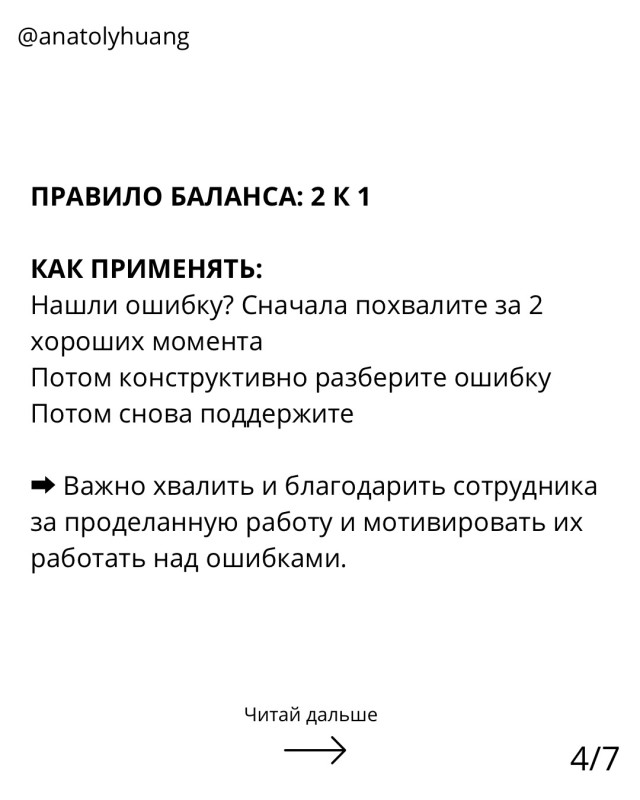 @anatolyhuang

ПРАВИЛО БАЛАНСА: 2 К 1

КАК ПРИМЕНЯТЬ:
Нашли ошибку? Сначала похвалите за 2 хороших момента
Потом конструктивно разберите ошибку
Потом снова поддержите

➡ Важно хвалить и благодарить сотрудника за проделанную работу и мотивировать их работать над ошибками.

Читай дальше
⟶
4/7